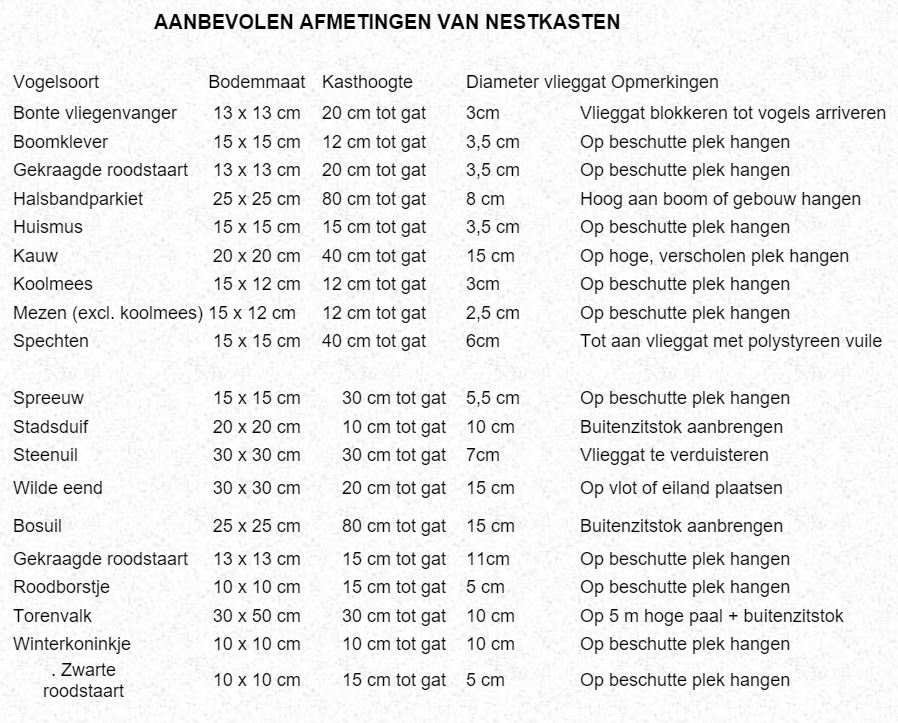 AANBEVOLEN AFMETINGEN VAN NESTKASTEN

| Vogelsoort | Bodemmaat | Kasthoogte | Diameter vlieggat | Opmerkingen |
|---|---|---|---|---|
| Bonte vliegenvanger | 13 x 13 cm | 20 cm tot gat | 3cm | Vlieggat blokkeren tot vogels arriveren |
| Boomklever | 15 x 15 cm | 12 cm tot gat | 3,5 cm | Op beschutte plek hangen |
| Gekraagde roodstaart | 13 x 13 cm | 20 cm tot gat | 3,5 cm | Op beschutte plek hangen |
| Halsbandparkiet | 25 x 25 cm | 80 cm tot gat | 8 cm | Hoog aan boom of gebouw hangen |
| Huismus | 15 x 15 cm | 15 cm tot gat | 3,5 cm | Op beschutte plek hangen |
| Kauw | 20 x 20 cm | 40 cm tot gat | 15 cm | Op hoge, verscholen plek hangen |
| Koolmees | 15 x 12 cm | 12 cm tot gat | 3cm | Op beschutte plek hangen |
| Mezen (excl. koolmees) | 15 x 12 cm | 12 cm tot gat | 2,5 cm | Op beschutte plek hangen |
| Spechten | 15 x 15 cm | 40 cm tot gat | 6cm | Tot aan vlieggat met polystyreen vuile |
| Spreeuw | 15 x 15 cm | 30 cm tot gat | 5,5 cm | Op beschutte plek hangen |
| Stadsduif | 20 x 20 cm | 10 cm tot gat | 10 cm | Buitenzitstok aanbrengen |
| Steenuil | 30 x 30 cm | 30 cm tot gat | 7cm | Vlieggat te verduisteren |
| Wilde eend | 30 x 30 cm | 20 cm tot gat | 15 cm | Op vlot of eiland plaatsen |
| Bosuil | 25 x 25 cm | 80 cm tot gat | 15 cm | Buitenzitstok aanbrengen |
| Gekraagde roodstaart | 13 x 13 cm | 15 cm tot gat | 11cm | Op beschutte plek hangen |
| Roodborstje | 10 x 10 cm | 15 cm tot gat | 5 cm | Op beschutte plek hangen |
| Torenvalk | 30 x 50 cm | 30 cm tot gat | 10 cm | Op 5 m hoge paal + buitenzitstok |
| Winterkoninkje | 10 x 10 cm | 10 cm tot gat | 10 cm | Op beschutte plek hangen |
| . Zwarte roodstaart | 10 x 10 cm | 15 cm tot gat | 5 cm | Op beschutte plek hangen |